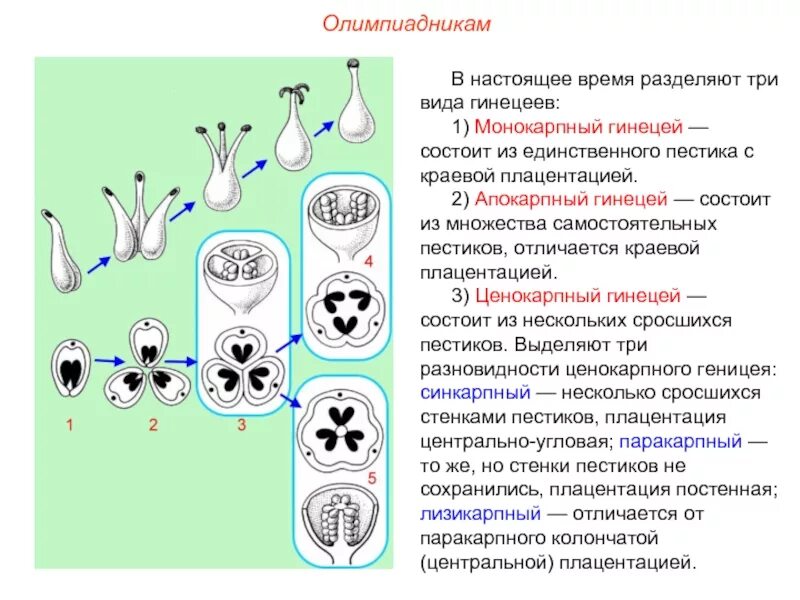 Олимпиадникам

1

2

3

4

5

В настоящее время разделяют три вида гинецеев:

1) Монокарпный гинецей — состоит из единственного пестика с краевой плацентацией.

2) Апокарпный гинецей — состоит из множества самостоятельных пестиков, отличается краевой плацентацией.

3) Ценокарпный гинецей — состоит из нескольких сросшихся пестиков. Выделяют три разновидности ценокарпного геницея: синкарпный — несколько сросшихся стенками пестиков, плацентация центрально-угловая; паракарпный — то же, но стенки пестиков не сохранились, плацентация постенная; лизикарпный — отличается от паракарпного колончатой (центральной) плацентацией.